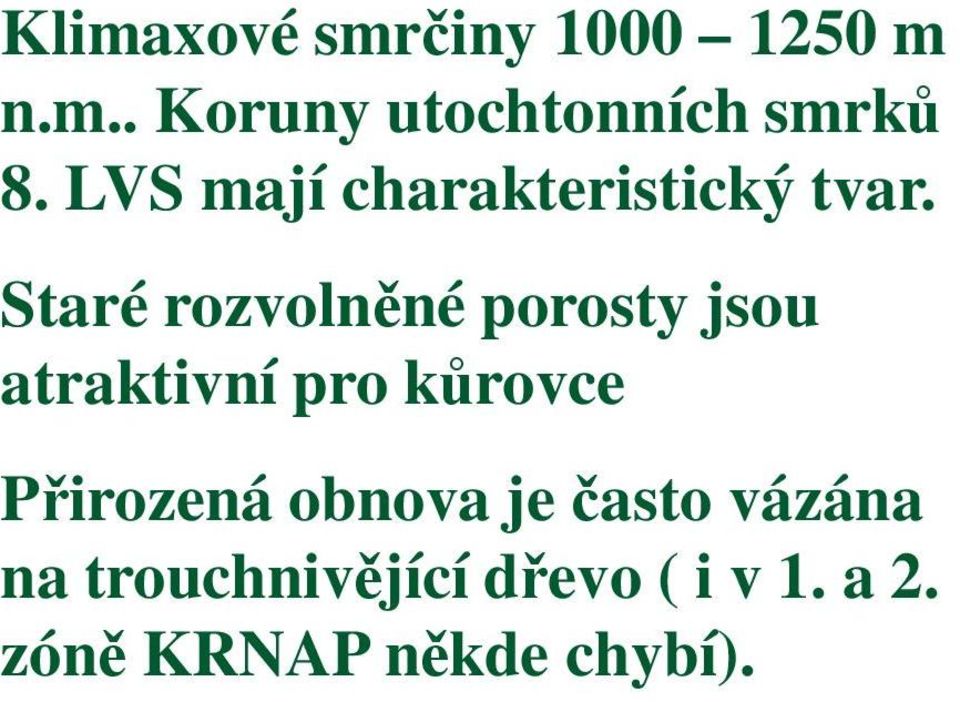 Klimaxové smrčiny 1000 – 1250 m n.m.. Koruny utochtonních smrků 8. LVS mají charakteristický tvar.

Staré rozvolněné porosty jsou atraktivní pro kůrovce

Přirozená obnova je často vázána na trouchnivějící dřevo ( i v 1. a 2. zóně KRNAP někde chybí).